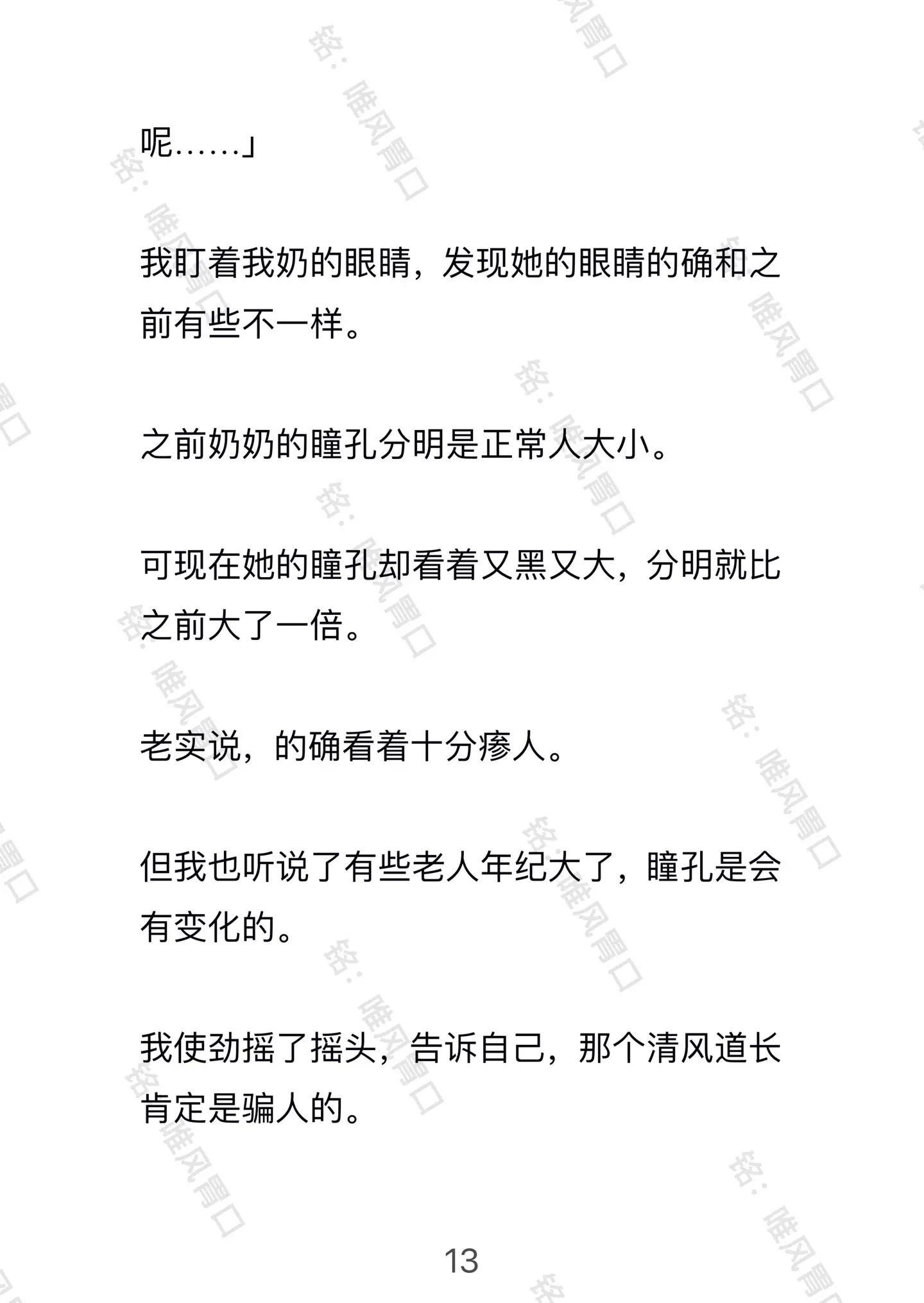 呢……」

我盯着我奶的眼睛，发现她的眼睛的确和之前有些不一样。

之前奶奶的瞳孔分明是正常人大小。

可现在她的瞳孔却看着又黑又大，分明就比之前大了一倍。

老实说，的确看着十分瘆人。

但我也听说了有些老人年纪大了，瞳孔是会有变化的。

我使劲摇了摇头，告诉自己，那个清风道长肯定是骗人的。

13

铭：唯风胃口